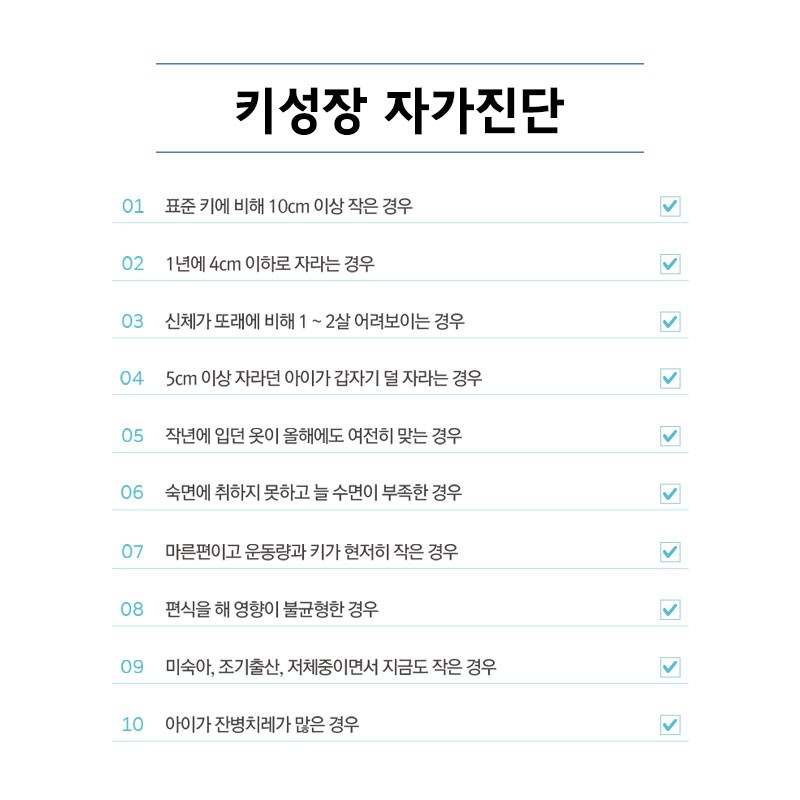 키성장 자가진단

01 표준 키에 비해 10cm 이상 작은 경우

02 1년에 4cm 이하로 자라는 경우

03 신체가 또래에 비해 1 ~ 2살 어려보이는 경우

04 5cm 이상 자라던 아이가 갑자기 덜 자라는 경우

05 작년에 입던 옷이 올해에도 여전히 맞는 경우

06 숙면에 취하지 못하고 늘 수면이 부족한 경우

07 마른편이고 운동량과 키가 현저히 작은 경우

08 편식을 해 영향이 불균형한 경우

09 미숙아, 조기출산, 저체중이면서 지금도 작은 경우

10 아이가 잔병치레가 많은 경우